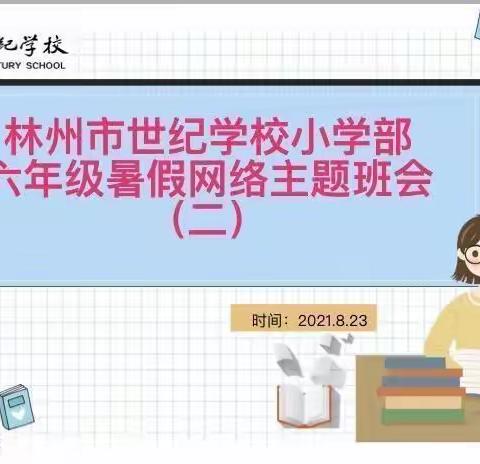 纪学校
TURY SCHOOL

林州市世纪学校小学部
六年级暑假网络主题班会
（二）

时间：2021.8.23